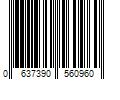 0 637390 560960